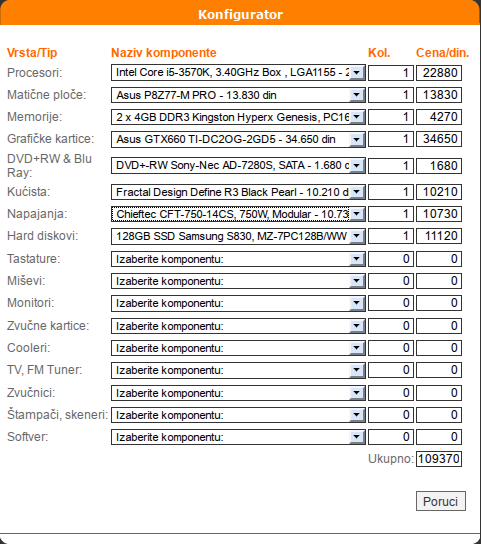 Konfigurator

| Vrsta/Tip | Naziv komponente | Kol. | Cena/din. |
|---|---|---|---|
| Procesori: | Intel Core i5-3570K, 3.40GHz Box , LGA1155 - 2 | 1 | 22880 |
| Matične ploče: | Asus P8Z77-M PRO - 13.830 din | 1 | 13830 |
| Memorije: | 2 x 4GB DDR3 Kingston Hyperx Genesis, PC16 | 1 | 4270 |
| Grafičke kartice: | Asus GTX660 TI-DC2OG-2GD5 - 34.650 din | 1 | 34650 |
| DVD+RW & Blu Ray: | DVD+-RW Sony-Nec AD-7280S, SATA - 1.680 d | 1 | 1680 |
| Kućista: | Fractal Design Define R3 Black Pearl - 10.210 d | 1 | 10210 |
| Napajanja: | Chieftec CFT-750-14CS, 750W, Modular - 10.73 | 1 | 10730 |
| Hard diskovi: | 128GB SSD Samsung S830, MZ-7PC128B/WW | 1 | 11120 |
| Tastature: | Izaberite komponentu: | 0 | 0 |
| Miševi: | Izaberite komponentu: | 0 | 0 |
| Monitori: | Izaberite komponentu: | 0 | 0 |
| Zvučne kartice: | Izaberite komponentu: | 0 | 0 |
| Cooleri: | Izaberite komponentu: | 0 | 0 |
| TV, FM Tuner: | Izaberite komponentu: | 0 | 0 |
| Zvučnici: | Izaberite komponentu: | 0 | 0 |
| Štampači, skeneri: | Izaberite komponentu: | 0 | 0 |
| Softver: | Izaberite komponentu: | 0 | 0 |

Ukupno: 109370

Poruci